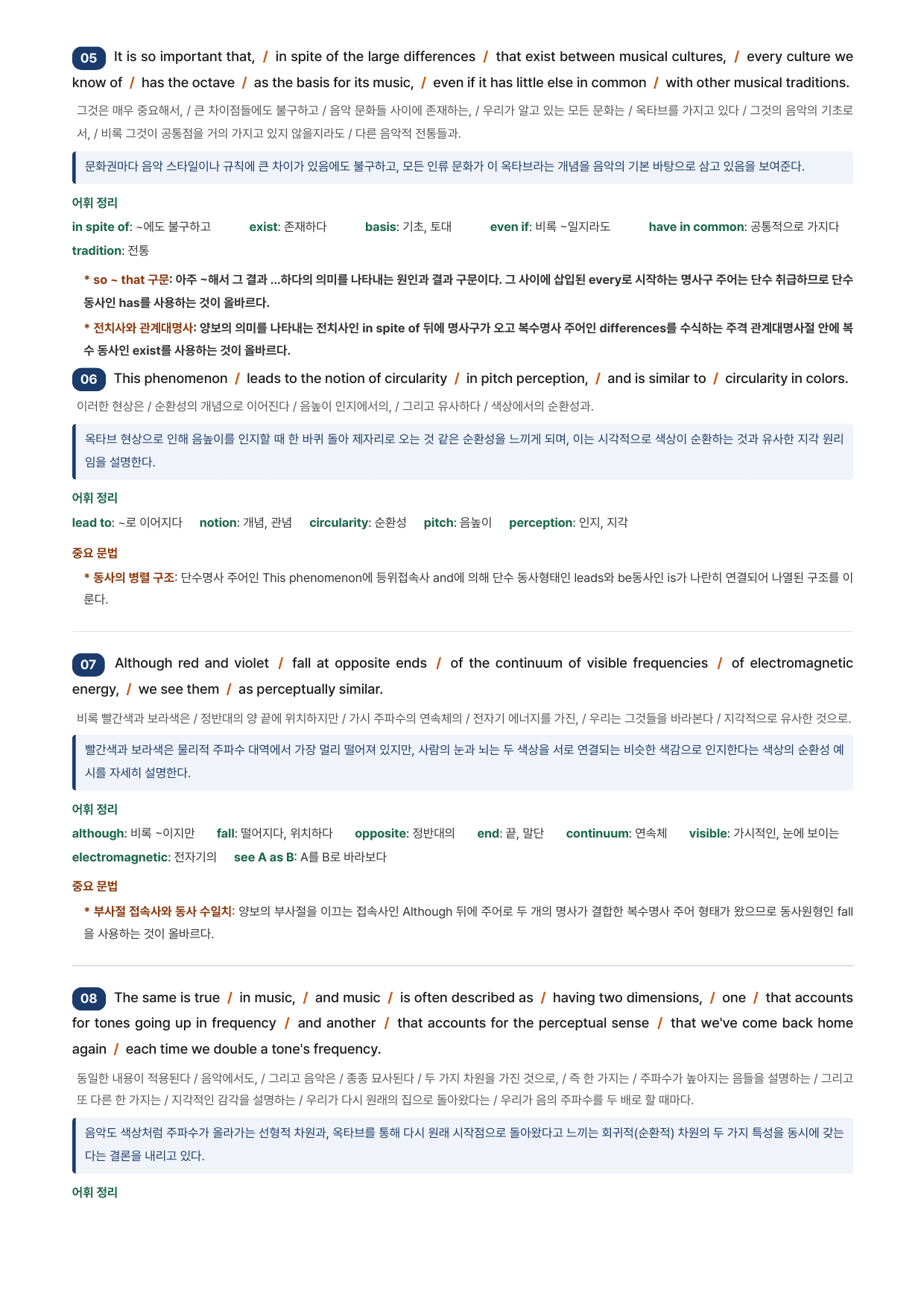 05 It is so important that, / in spite of the large differences / that exist between musical cultures, / every culture we know of / has the octave / as the basis for its music, / even if it has little else in common / with other musical traditions.

그것은 매우 중요해서, / 큰 차이점들에도 불구하고 / 음악 문화들 사이에 존재하는, / 우리가 알고 있는 모든 문화는 / 옥타브를 가지고 있다 / 그것의 음악의 기초로서, / 비록 그것이 공통점을 거의 가지고 있지 않을지라도 / 다른 음악적 전통들과.

문화권마다 음악 스타일이나 규칙에 큰 차이가 있음에도 불구하고, 모든 인류 문화가 이 옥타브라는 개념을 음악의 기본 바탕으로 삼고 있음을 보여준다.

어휘 정리

in spite of: ~에도 불구하고 exist: 존재하다 basis: 기초, 토대 even if: 비록 ~일지라도 have in common: 공통적으로 가지다 tradition: 전통

* so ~ that 구문: 아주 ~해서 그 결과 ...하다의 의미를 나타내는 원인과 결과 구문이다. 그 사이에 삽입된 every로 시작하는 명사구 주어는 단수 취급하므로 단수 동사인 has를 사용하는 것이 올바르다.

* 전치사와 관계대명사: 양보의 의미를 나타내는 전치사인 in spite of 뒤에 명사구가 오고 복수명사 주어인 differences를 수식하는 주격 관계대명사절 안에 복수 동사인 exist를 사용하는 것이 올바르다.

06 This phenomenon / leads to the notion of circularity / in pitch perception, / and is similar to / circularity in colors.

이러한 현상은 / 순환성의 개념으로 이어진다 / 음높이 인지에서의, / 그리고 유사하다 / 색상에서의 순환성과.

옥타브 현상으로 인해 음높이를 인지할 때 한 바퀴 돌아 제자리로 오는 것 같은 순환성을 느끼게 되며, 이는 시각적으로 색상이 순환하는 것과 유사한 지각 원리임을 설명한다.

어휘 정리

lead to: ~로 이어지다 notion: 개념, 관념 circularity: 순환성 pitch: 음높이 perception: 인지, 지각

중요 문법

* 동사의 병렬 구조: 단수명사 주어인 This phenomenon에 등위접속사 and에 의해 단수 동사형태인 leads와 be동사인 is가 나란히 연결되어 나열된 구조를 이룬다.

07 Although red and violet / fall at opposite ends / of the continuum of visible frequencies / of electromagnetic energy, / we see them / as perceptually similar.

비록 빨간색과 보라색은 / 정반대의 양 끝에 위치하지만 / 가시 주파수의 연속체의 / 전자기 에너지를 가진, / 우리는 그것들을 바라본다 / 지각적으로 유사한 것으로.

빨간색과 보라색은 물리적 주파수 대역에서 가장 멀리 떨어져 있지만, 사람의 눈과 뇌는 두 색상을 서로 연결되는 비슷한 색감으로 인지한다는 색상의 순환성 예시를 자세히 설명한다.

어휘 정리

although: 비록 ~이지만 fall: 떨어지다, 위치하다 opposite: 정반대의 end: 끝, 말단 continuum: 연속체 visible: 가시적인, 눈에 보이는 electromagnetic: 전자기의 see A as B: A를 B로 바라보다

중요 문법

* 부사절 접속사와 동사 수일치: 양보의 부사절을 이끄는 접속사인 Although 뒤에 주어로 두 개의 명사가 결합한 복수명사 주어 형태가 왔으므로 동사원형인 fall을 사용하는 것이 올바르다.

08 The same is true / in music, / and music / is often described as / having two dimensions, / one / that accounts for tones going up in frequency / and another / that accounts for the perceptual sense / that we've come back home again / each time we double a tone's frequency.

동일한 내용이 적용된다 / 음악에서도, / 그리고 음악은 / 종종 묘사된다 / 두 가지 차원을 가진 것으로, / 즉 한 가지는 / 주파수가 높아지는 음들을 설명하는 / 그리고 또 다른 한 가지는 / 지각적인 감각을 설명하는 / 우리가 다시 원래의 집으로 돌아왔다는 / 우리가 음의 주파수를 두 배로 할 때마다.

음악도 색상처럼 주파수가 올라가는 선형적 차원과, 옥타브를 통해 다시 원래 시작점으로 돌아왔다고 느끼는 회귀적(순환적) 차원의 두 가지 특성을 동시에 갖는다는 결론을 내리고 있다.

어휘 정리